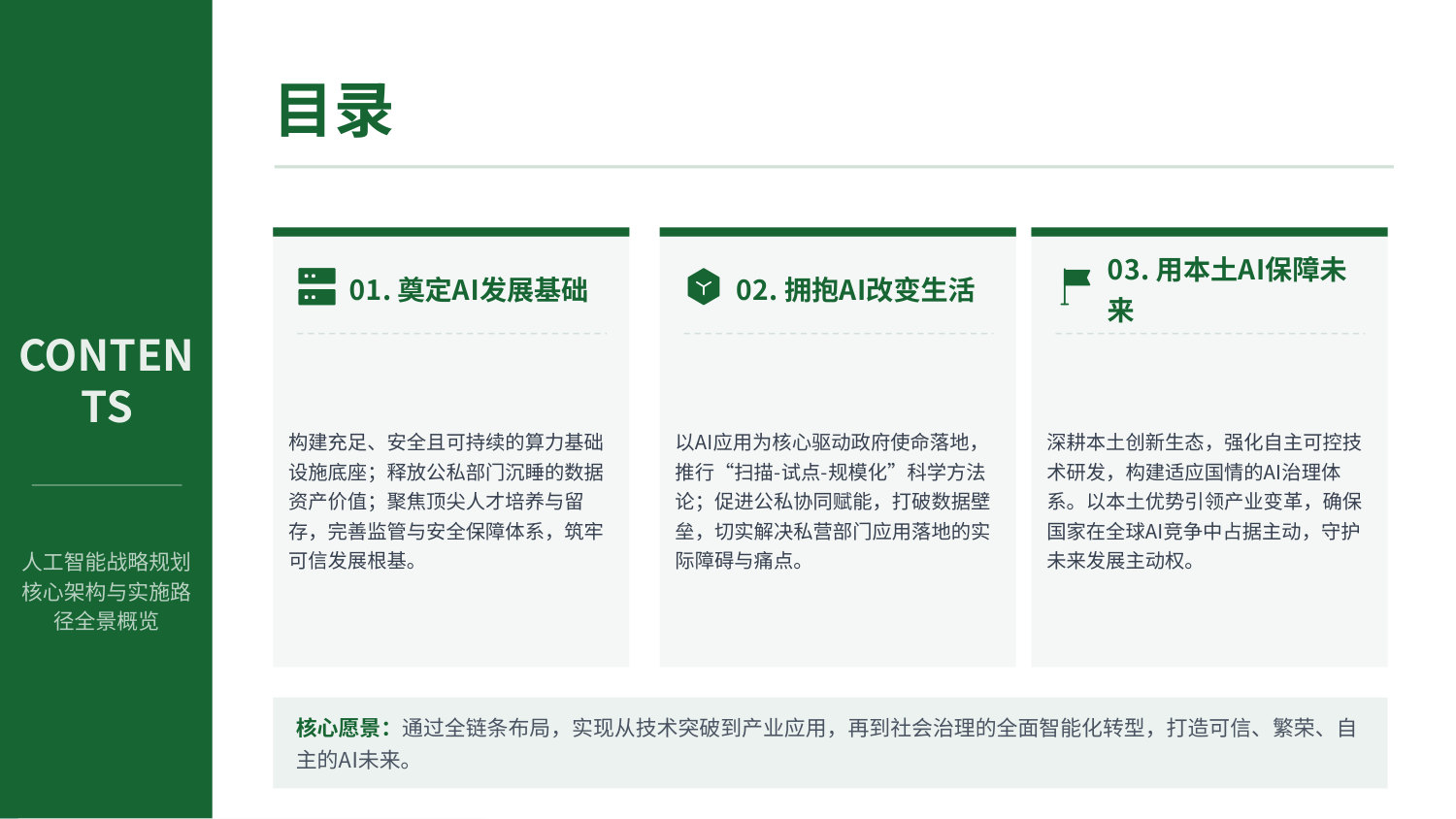 CONTENTS

人工智能战略规划核心架构与实施路径全景概览

目录

01. 奠定AI发展基础

构建充足、安全且可持续的算力基础设施底座；释放公私部门沉睡的数据资产价值；聚焦顶尖人才培养与留存，完善监管与安全保障体系，筑牢可信发展根基。

02. 拥抱AI改变生活

以AI应用为核心驱动政府使命落地，推行“扫描-试点-规模化”科学方法论；促进公私协同赋能，打破数据壁垒，切实解决私营部门应用落地的实际障碍与痛点。

03. 用本土AI保障未来

深耕本土创新生态，强化自主可控技术研发，构建适应国情的AI治理体系。以本土优势引领产业变革，确保国家在全球AI竞争中占据主动，守护未来发展主动权。

核心愿景：通过全链条布局，实现从技术突破到产业应用，再到社会治理的全面智能化转型，打造可信、繁荣、自主的AI未来。